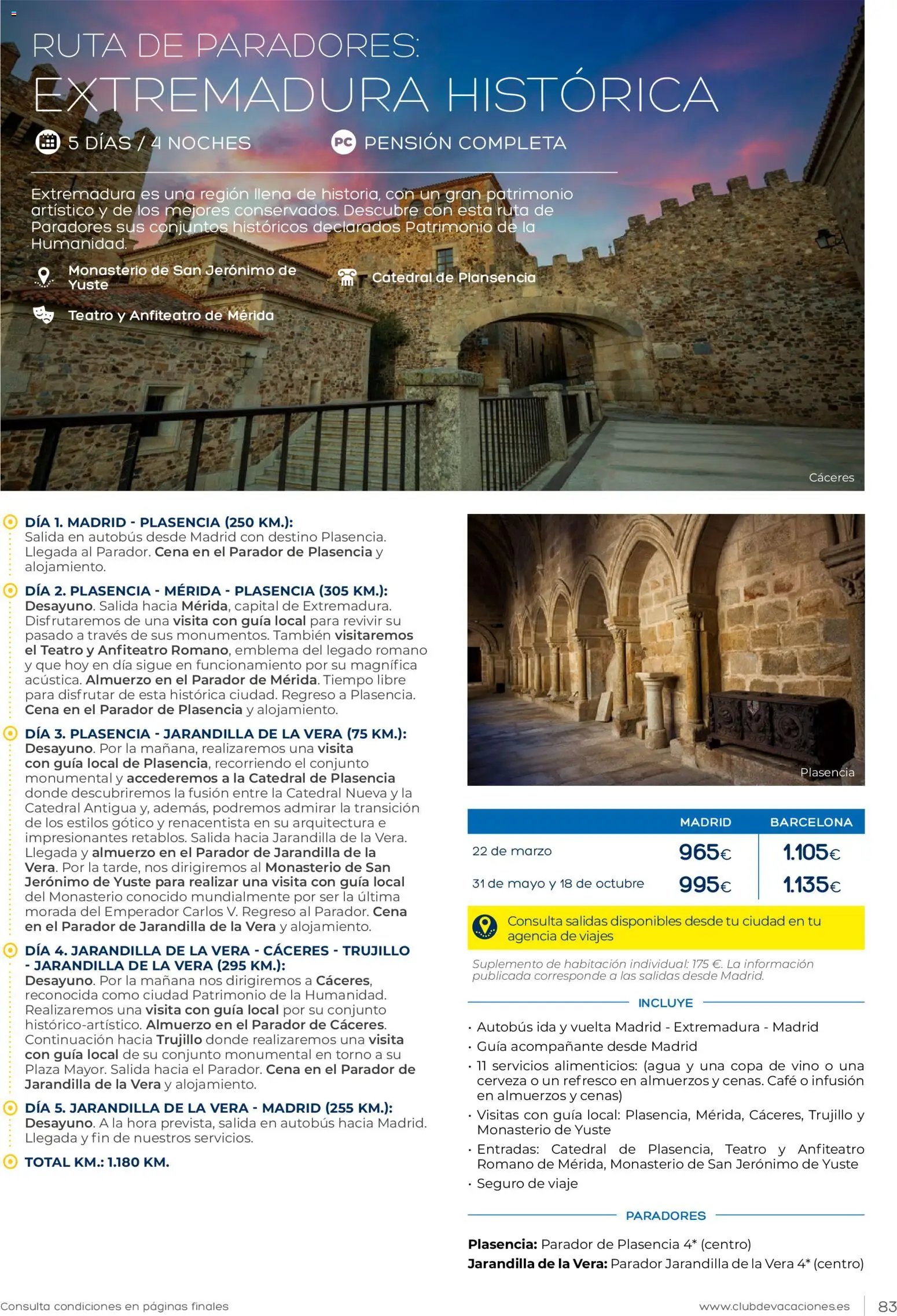 RUTA DE PARADORES:
EXTREMADURA HISTÓRICA

5 DÍAS / 4 NOCHES

PC PENSIÓN COMPLETA

Extremadura es una región llena de historia, con un gran patrimonio artístico y de los mejores conservados. Descubre con esta ruta de Paradores sus conjuntos históricos declarados Patrimonio de la Humanidad.

Monasterio de San Jerónimo de Yuste

Catedral de Plansencia

Teatro y Anfiteatro de Mérida

Cáceres

DÍA 1. MADRID - PLASENCIA (250 KM.):
Salida en autobús desde Madrid con destino Plasencia. Llegada al Parador. Cena en el Parador de Plasencia y alojamiento.

DÍA 2. PLASENCIA - MÉRIDA - PLASENCIA (305 KM.):
Desayuno. Salida hacia Mérida, capital de Extremadura. Disfrutaremos de una visita con guía local para revivir su pasado a través de sus monumentos. También visitaremos el Teatro y Anfiteatro Romano, emblema del legado romano y que hoy en día sigue en funcionamiento por su magnífica acústica. Almuerzo en el Parador de Mérida. Tiempo libre para disfrutar de esta histórica ciudad. Regreso a Plasencia. Cena en el Parador de Plasencia y alojamiento.

DÍA 3. PLASENCIA - JARANDILLA DE LA VERA (75 KM.):
Desayuno. Por la mañana, realizaremos una visita con guía local de Plasencia, recorriendo el conjunto monumental y accederemos a la Catedral de Plasencia donde descubriremos la fusión entre la Catedral Nueva y la Catedral Antigua y, además, podremos admirar la transición de los estilos gótico y renacentista en su arquitectura e impresionantes retablos. Salida hacia Jarandilla de la Vera. Llegada y almuerzo en el Parador de Jarandilla de la Vera. Por la tarde, nos dirigiremos al Monasterio de San Jerónimo de Yuste para realizar una visita con guía local del Monasterio conocido mundialmente por ser la última morada del Emperador Carlos V. Regreso al Parador. Cena en el Parador de Jarandilla de la Vera y alojamiento.

DÍA 4. JARANDILLA DE LA VERA - CÁCERES - TRUJILLO - JARANDILLA DE LA VERA (295 KM.):
Desayuno. Por la mañana nos dirigiremos a Cáceres, reconocida como ciudad Patrimonio de la Humanidad. Realizaremos una visita con guía local por su conjunto histórico-artístico. Almuerzo en el Parador de Cáceres. Continuación hacia Trujillo donde realizaremos una visita con guía local de su conjunto monumental en torno a su Plaza Mayor. Salida hacia el Parador. Cena en el Parador de Jarandilla de la Vera y alojamiento.

DÍA 5. JARANDILLA DE LA VERA - MADRID (255 KM.):
Desayuno. A la hora prevista, salida en autobús hacia Madrid. Llegada y fin de nuestros servicios.

TOTAL KM.: 1.180 KM.

Plasencia

| | MADRID | BARCELONA |
|---|---|---|
| 22 de marzo | 965€ | 1.105€ |
| 31 de mayo y 18 de octubre | 995€ | 1.135€ |

Consulta salidas disponibles desde tu ciudad en tu agencia de viajes

Suplemento de habitación individual: 175 €. La información publicada corresponde a las salidas desde Madrid.

INCLUYE
· Autobús ida y vuelta Madrid - Extremadura - Madrid
· Guía acompañante desde Madrid
· 11 servicios alimenticios: (agua y una copa de vino o una cerveza o un refresco en almuerzos y cenas. Café o infusión en almuerzos y cenas)
· Visitas con guía local: Plasencia, Mérida, Cáceres, Trujillo y Monasterio de Yuste
· Entradas: Catedral de Plasencia, Teatro y Anfiteatro Romano de Mérida, Monasterio de San Jerónimo de Yuste
· Seguro de viaje

PARADORES
Plasencia: Parador de Plasencia 4* (centro)
Jarandilla de la Vera: Parador Jarandilla de la Vera 4* (centro)

Consulta condiciones en páginas finales
www.clubdevacaciones.es 83